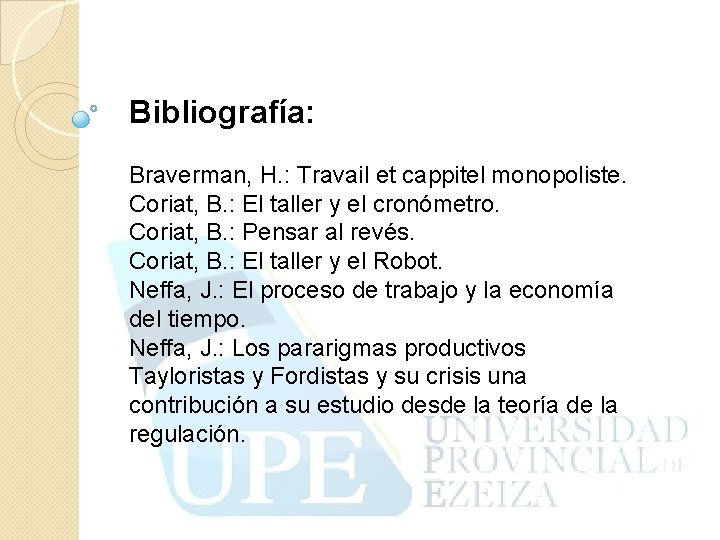 Bibliografía:

Braverman, H.: Travail et cappitel monopoliste.
Coriat, B.: El taller y el cronómetro.
Coriat, B.: Pensar al revés.
Coriat, B.: El taller y el Robot.
Neffa, J.: El proceso de trabajo y la economía del tiempo.
Neffa, J.: Los pararigmas productivos Tayloristas y Fordistas y su crisis una contribución a su estudio desde la teoría de la regulación.

UPE UNIVERSIDAD PROVINCIAL DE EZEIZA